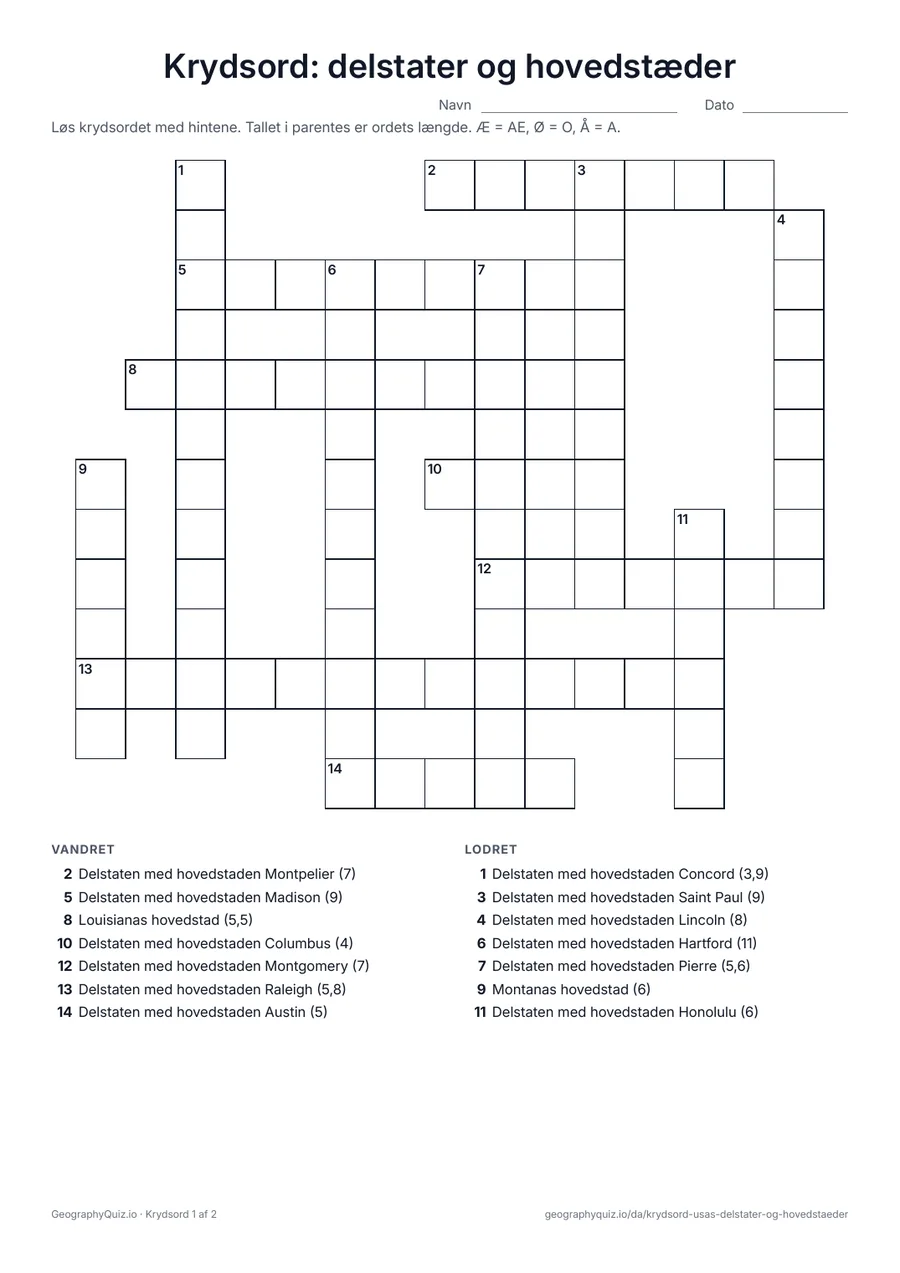 Krydsord: delstater og hovedstæder

Navn ____ Dato ____

Løs krydsordet med hintene. Tallet i parentes er ordets længde. Æ = AE, Ø = O, Å = A.

1

2

3

4

5

6

7

8

9

10

11

12

13

14

VANDRET

2 Delstaten med hovedstaden Montpelier (7)
5 Delstaten med hovedstaden Madison (9)
8 Louisianas hovedstad (5,5)
10 Delstaten med hovedstaden Columbus (4)
12 Delstaten med hovedstaden Montgomery (7)
13 Delstaten med hovedstaden Raleigh (5,8)
14 Delstaten med hovedstaden Austin (5)

LODRET

1 Delstaten med hovedstaden Concord (3,9)
3 Delstaten med hovedstaden Saint Paul (9)
4 Delstaten med hovedstaden Lincoln (8)
6 Delstaten med hovedstaden Hartford (11)
7 Delstaten med hovedstaden Pierre (5,6)
9 Montanas hovedstad (6)
11 Delstaten med hovedstaden Honolulu (6)

GeographyQuiz.io · Krydsord 1 af 2

geographyquiz.io/da/krydsord-usas-delstater-og-hovedstaeder